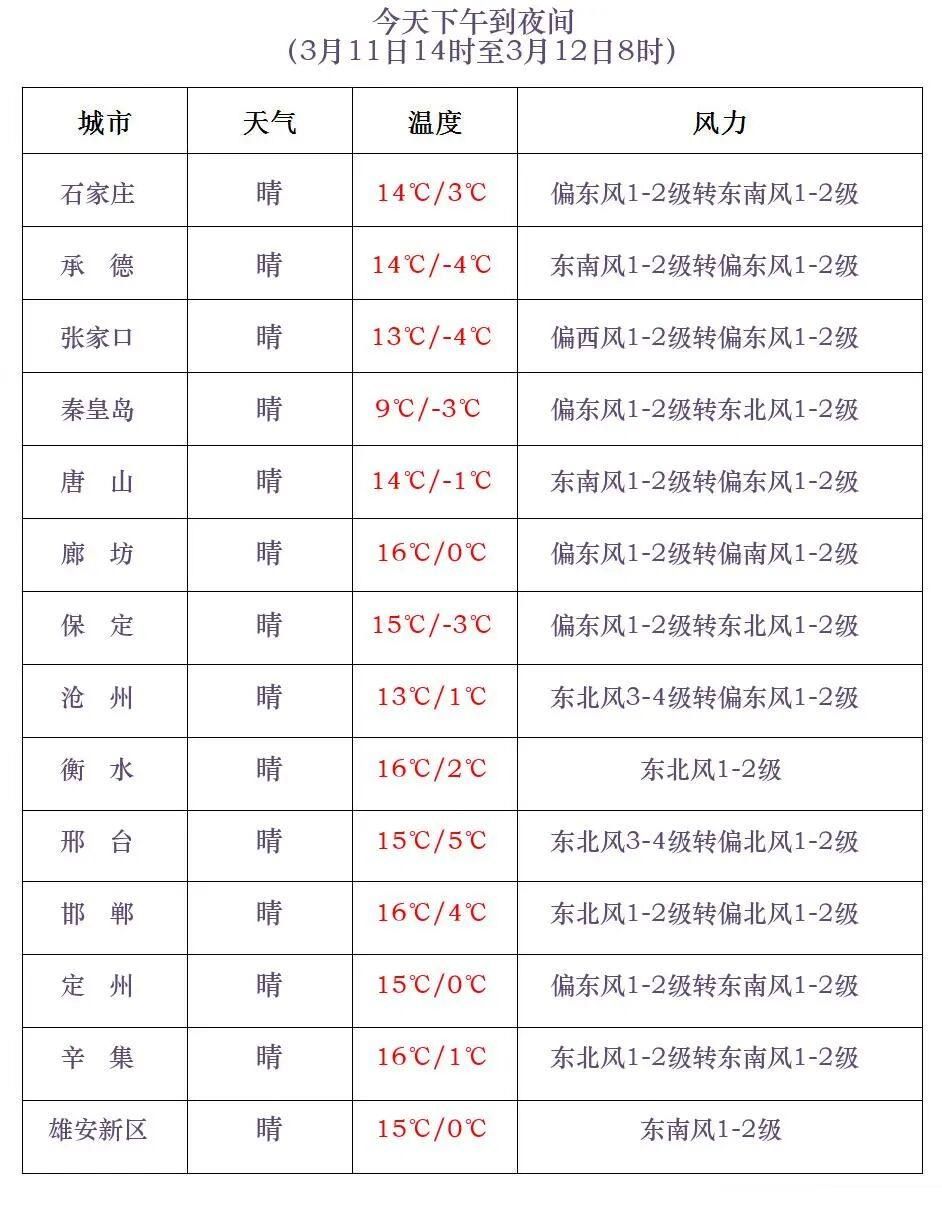 今天下午到夜间
(3月11日14时至3月12日8时)

| 城市 | 天气 | 温度 | 风力 |
|---|---|---|---|
| 石家庄 | 晴 | 14℃/3℃ | 偏东风1-2级转东南风1-2级 |
| 承　德 | 晴 | 14℃/-4℃ | 东南风1-2级转偏东风1-2级 |
| 张家口 | 晴 | 13℃/-4℃ | 偏西风1-2级转偏东风1-2级 |
| 秦皇岛 | 晴 | 9℃/-3℃ | 偏东风1-2级转东北风1-2级 |
| 唐　山 | 晴 | 14℃/-1℃ | 东南风1-2级转偏东风1-2级 |
| 廊　坊 | 晴 | 16℃/0℃ | 偏东风1-2级转偏南风1-2级 |
| 保　定 | 晴 | 15℃/-3℃ | 偏东风1-2级转东北风1-2级 |
| 沧　州 | 晴 | 13℃/1℃ | 东北风3-4级转偏东风1-2级 |
| 衡　水 | 晴 | 16℃/2℃ | 东北风1-2级 |
| 邢　台 | 晴 | 15℃/5℃ | 东北风3-4级转偏北风1-2级 |
| 邯　郸 | 晴 | 16℃/4℃ | 东北风1-2级转偏北风1-2级 |
| 定　州 | 晴 | 15℃/0℃ | 偏东风1-2级转东南风1-2级 |
| 辛　集 | 晴 | 16℃/1℃ | 东北风1-2级转东南风1-2级 |
| 雄安新区 | 晴 | 15℃/0℃ | 东南风1-2级 |